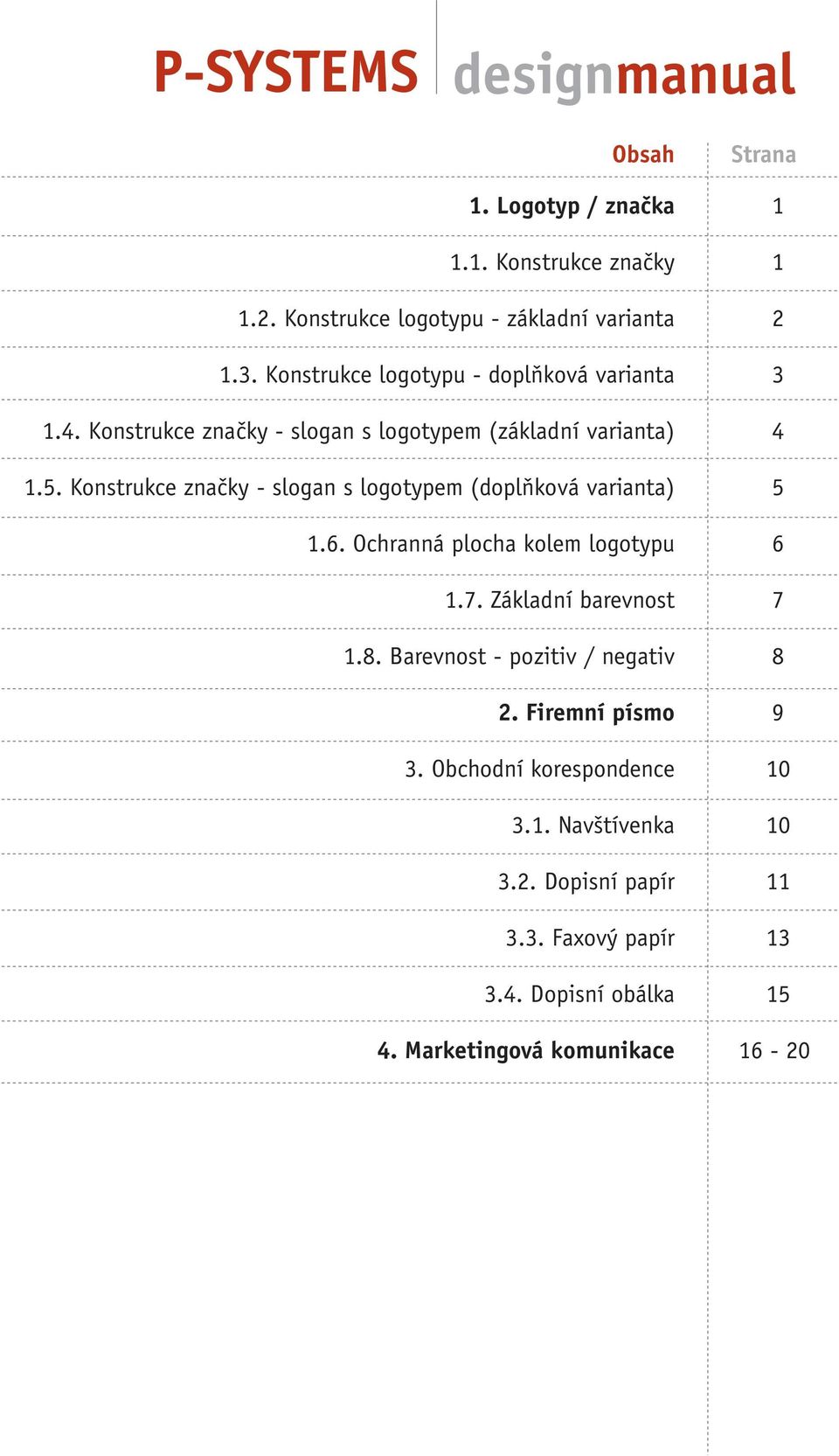 P-SYSTEMS designmanual

| Obsah | Strana |
|---|---|
| 1. Logotyp / značka | 1 |
| 1.1. Konstrukce značky | 1 |
| 1.2. Konstrukce logotypu - základní varianta | 2 |
| 1.3. Konstrukce logotypu - doplňková varianta | 3 |
| 1.4. Konstrukce značky - slogan s logotypem (základní varianta) | 4 |
| 1.5. Konstrukce značky - slogan s logotypem (doplňková varianta) | 5 |
| 1.6. Ochranná plocha kolem logotypu | 6 |
| 1.7. Základní barevnost | 7 |
| 1.8. Barevnost - pozitiv / negativ | 8 |
| 2. Firemní písmo | 9 |
| 3. Obchodní korespondence | 10 |
| 3.1. Navštívenka | 10 |
| 3.2. Dopisní papír | 11 |
| 3.3. Faxový papír | 13 |
| 3.4. Dopisní obálka | 15 |
| 4. Marketingová komunikace | 16 - 20 |